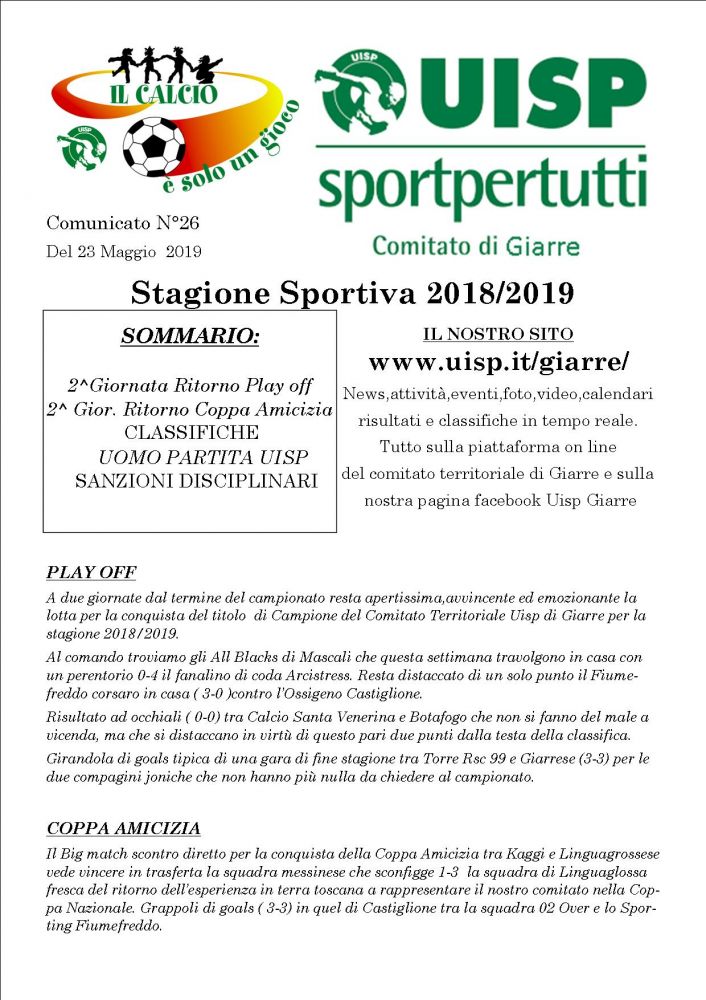 IL CALCIO
UISP
è solo un gioco

UISP
UISP
sportpertutti
Comitato di Giarre

Comunicato N°26
Del 23 Maggio 2019

Stagione Sportiva 2018/2019

SOMMARIO:

2^Giornata Ritorno Play off
2^ Gior. Ritorno Coppa Amicizia
CLASSIFICHE
UOMO PARTITA UISP
SANZIONI DISCIPLINARI

IL NOSTRO SITO
www.uisp.it/giarre/
News,attività,eventi,foto,video,calendari risultati e classifiche in tempo reale. Tutto sulla piattaforma on line del comitato territoriale di Giarre e sulla nostra pagina facebook Uisp Giarre

PLAY OFF
A due giornate dal termine del campionato resta apertissima,avvincente ed emozionante la lotta per la conquista del titolo di Campione del Comitato Territoriale Uisp di Giarre per la stagione 2018/2019.

Al comando troviamo gli All Blacks di Mascali che questa settimana travolgono in casa con un perentorio 0-4 il fanalino di coda Arcistress. Resta distaccato di un solo punto il Fiumefreddo corsaro in casa ( 3-0 )contro l'Ossigeno Castiglione.

Risultato ad occhiali ( 0-0) tra Calcio Santa Venerina e Botafogo che non si fanno del male a vicenda, ma che si distaccano in virtù di questo pari due punti dalla testa della classifica.

Girandola di goals tipica di una gara di fine stagione tra Torre Rsc 99 e Giarrese (3-3) per le due compagini joniche che non hanno più nulla da chiedere al campionato.

COPPA AMICIZIA
Il Big match scontro diretto per la conquista della Coppa Amicizia tra Kaggi e Linguagrossese vede vincere in trasferta la squadra messinese che sconfigge 1-3 la squadra di Linguaglossa fresca del ritorno dell'esperienza in terra toscana a rappresentare il nostro comitato nella Coppa Nazionale. Grappoli di goals ( 3-3) in quel di Castiglione tra la squadra 02 Over e lo Sporting Fiumefreddo.